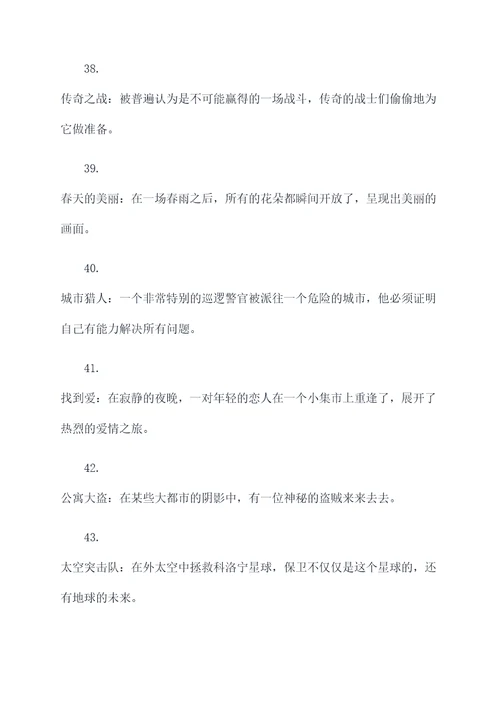 38.

传奇之战：被普遍认为是不可能赢得的一场战斗，传奇的战士们偷偷地为它做准备。

39.

春天的美丽：在一场春雨之后，所有的花朵都瞬间开放了，呈现出美丽的画面。

40.

城市猎人：一个非常特别的巡逻警官被派往一个危险的城市，他必须证明自己有能力解决所有问题。

41.

找到爱：在寂静的夜晚，一对年轻的恋人在一个小集市上重逢了，展开了热烈的爱情之旅。

42.

公寓大盗：在某些大都市的阴影中，有一位神秘的盗贼来来去去。

43.

太空突击队：在外太空中拯救科洛宁星球，保卫不仅仅是这个星球的，还有地球的未来。